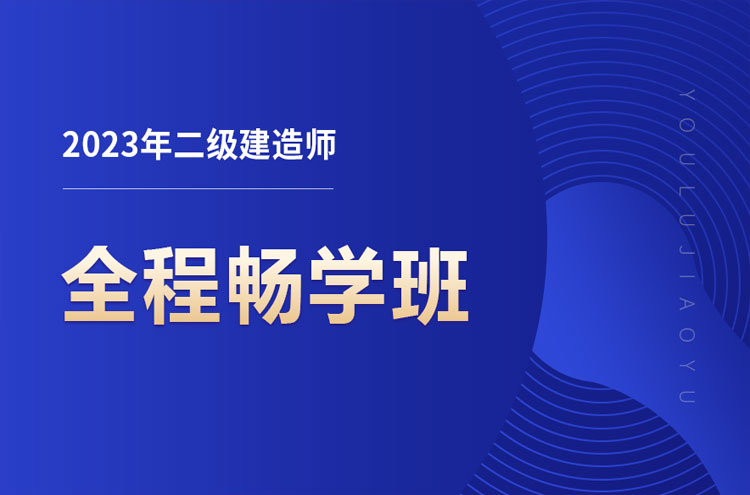 2023年二级建造师

全程畅学班

YOULUJIAOYU